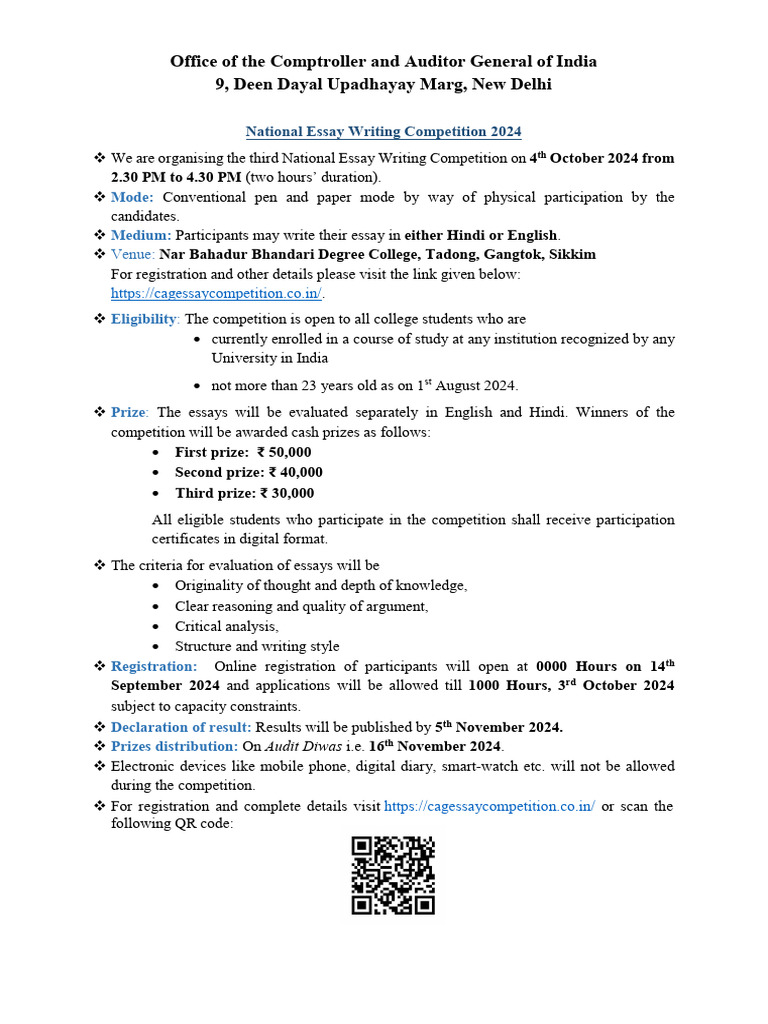 Office of the Comptroller and Auditor General of India
9, Deen Dayal Upadhayay Marg, New Delhi

National Essay Writing Competition 2024

❖ We are organising the third National Essay Writing Competition on 4$^{th}$ October 2024 from 2.30 PM to 4.30 PM (two hours' duration).
❖ Mode: Conventional pen and paper mode by way of physical participation by the candidates.
❖ Medium: Participants may write their essay in either Hindi or English.
❖ Venue: Nar Bahadur Bhandari Degree College, Tadong, Gangtok, Sikkim
For registration and other details please visit the link given below: https://cagessaycompetition.co.in/.
❖ Eligibility: The competition is open to all college students who are
• currently enrolled in a course of study at any institution recognized by any University in India
• not more than 23 years old as on 1$^{st}$ August 2024.
❖ Prize: The essays will be evaluated separately in English and Hindi. Winners of the competition will be awarded cash prizes as follows:
• First prize: ₹ 50,000
• Second prize: ₹ 40,000
• Third prize: ₹ 30,000

All eligible students who participate in the competition shall receive participation certificates in digital format.
❖ The criteria for evaluation of essays will be
• Originality of thought and depth of knowledge,
• Clear reasoning and quality of argument,
• Critical analysis,
• Structure and writing style
❖ Registration: Online registration of participants will open at 0000 Hours on 14$^{th}$ September 2024 and applications will be allowed till 1000 Hours, 3$^{rd}$ October 2024 subject to capacity constraints.
❖ Declaration of result: Results will be published by 5$^{th}$ November 2024.
❖ Prizes distribution: On Audit Diwas i.e. 16$^{th}$ November 2024.
❖ Electronic devices like mobile phone, digital diary, smart-watch etc. will not be allowed during the competition.
❖ For registration and complete details visit https://cagessaycompetition.co.in/ or scan the following QR code: